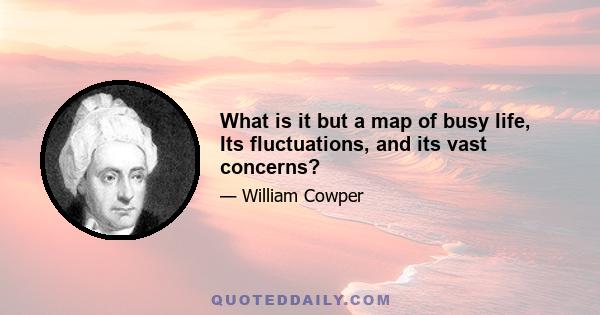 What is it but a map of busy life, Its fluctuations, and its vast concerns?

— William Cowper

QUOTEDDAILY.COM